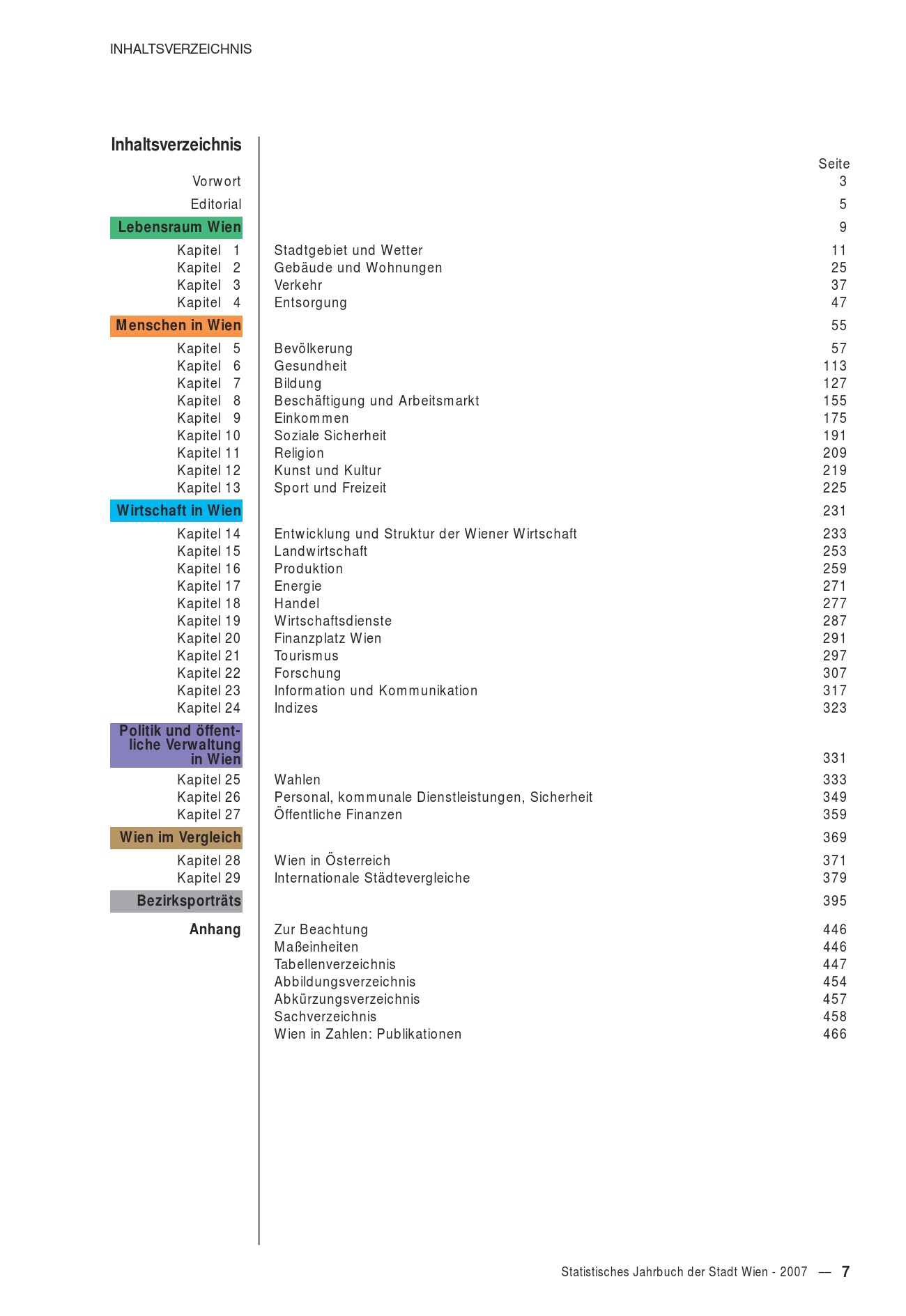 INHALTSVERZEICHNIS

Inhaltsverzeichnis

| | | Seite |
|---|---|---|
| Vorwort | | 3 |
| Editorial | | 5 |
| Lebensraum Wien | | 9 |
| Kapitel 1 | Stadtgebiet und Wetter | 11 |
| Kapitel 2 | Gebäude und Wohnungen | 25 |
| Kapitel 3 | Verkehr | 37 |
| Kapitel 4 | Entsorgung | 47 |
| Menschen in Wien | | 55 |
| Kapitel 5 | Bevölkerung | 57 |
| Kapitel 6 | Gesundheit | 113 |
| Kapitel 7 | Bildung | 127 |
| Kapitel 8 | Beschäftigung und Arbeitsmarkt | 155 |
| Kapitel 9 | Einkommen | 175 |
| Kapitel 10 | Soziale Sicherheit | 191 |
| Kapitel 11 | Religion | 209 |
| Kapitel 12 | Kunst und Kultur | 219 |
| Kapitel 13 | Sport und Freizeit | 225 |
| Wirtschaft in Wien | | 231 |
| Kapitel 14 | Entwicklung und Struktur der Wiener Wirtschaft | 233 |
| Kapitel 15 | Landwirtschaft | 253 |
| Kapitel 16 | Produktion | 259 |
| Kapitel 17 | Energie | 271 |
| Kapitel 18 | Handel | 277 |
| Kapitel 19 | Wirtschaftsdienste | 287 |
| Kapitel 20 | Finanzplatz Wien | 291 |
| Kapitel 21 | Tourismus | 297 |
| Kapitel 22 | Forschung | 307 |
| Kapitel 23 | Information und Kommunikation | 317 |
| Kapitel 24 | Indizes | 323 |
| Politik und öffentliche Verwaltung in Wien | | 331 |
| Kapitel 25 | Wahlen | 333 |
| Kapitel 26 | Personal, kommunale Dienstleistungen, Sicherheit | 349 |
| Kapitel 27 | Öffentliche Finanzen | 359 |
| Wien im Vergleich | | 369 |
| Kapitel 28 | Wien in Österreich | 371 |
| Kapitel 29 | Internationale Städtevergleiche | 379 |
| Bezirksporträts | | 395 |
| Anhang | Zur Beachtung | 446 |
| | Maßeinheiten | 446 |
| | Tabellenverzeichnis | 447 |
| | Abbildungsverzeichnis | 454 |
| | Abkürzungsverzeichnis | 457 |
| | Sachverzeichnis | 458 |
| | Wien in Zahlen: Publikationen | 466 |

Statistisches Jahrbuch der Stadt Wien - 2007 — 7